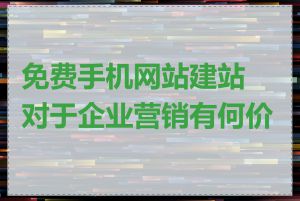 免费手机网站建站对于企业营销有何价